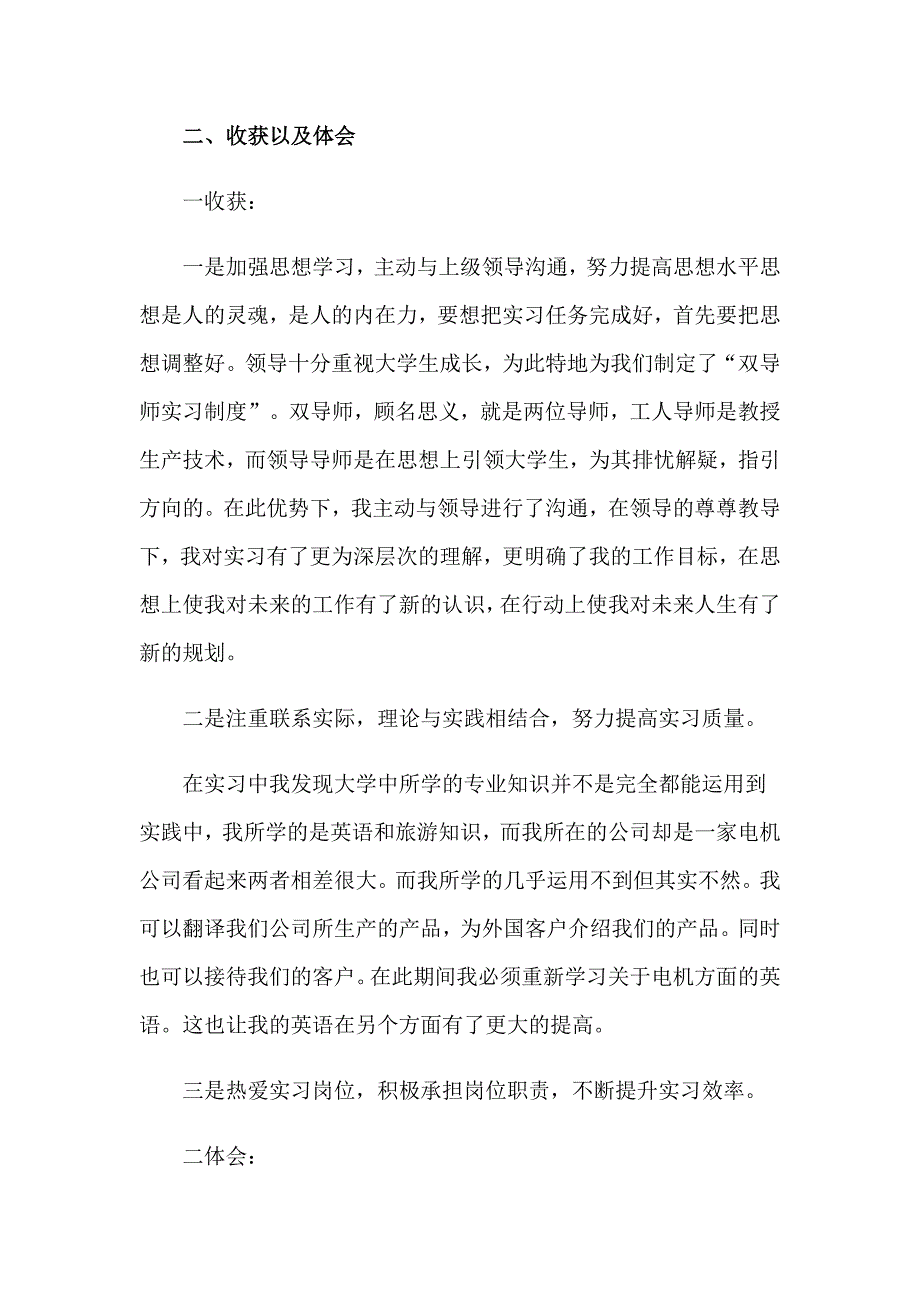 二、收获以及体会

一收获：

一是加强思想学习，主动与上级领导沟通，努力提高思想水平思想是人的灵魂，是人的内在力，要想把实习任务完成好，首先要把思想调整好。领导十分重视大学生成长，为此特地为我们制定了“双导师实习制度”。双导师，顾名思义，就是两位导师，工人导师是教授生产技术，而领导导师是在思想上引领大学生，为其排忧解疑，指引方向的。在此优势下，我主动与领导进行了沟通，在领导的尊尊教导下，我对实习有了更为深层次的理解，更明确了我的工作目标，在思想上使我对未来的工作有了新的认识，在行动上使我对未来人生有了新的规划。

二是注重联系实际，理论与实践相结合，努力提高实习质量。

在实习中我发现大学中所学的专业知识并不是完全都能运用到实践中，我所学的是英语和旅游知识，而我所在的公司却是一家电机公司看起来两者相差很大。而我所学的几乎运用不到但其实不然。我可以翻译我们公司所生产的产品，为外国客户介绍我们的产品。同时也可以接待我们的客户。在此期间我必须重新学习关于电机方面的英语。这也让我的英语在另个方面有了更大的提高。

三是热爱实习岗位，积极承担岗位职责，不断提升实习效率。

二体会：